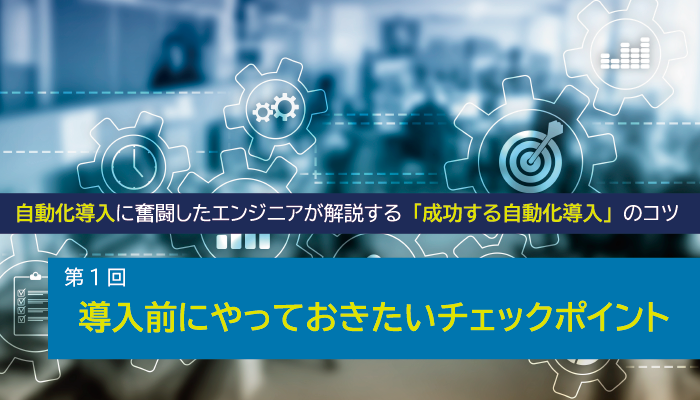 自動化導入に奮闘したエンジニアが解説する「成功する自動化導入」のコツ

第１回

導入前にやっておきたいチェックポイント